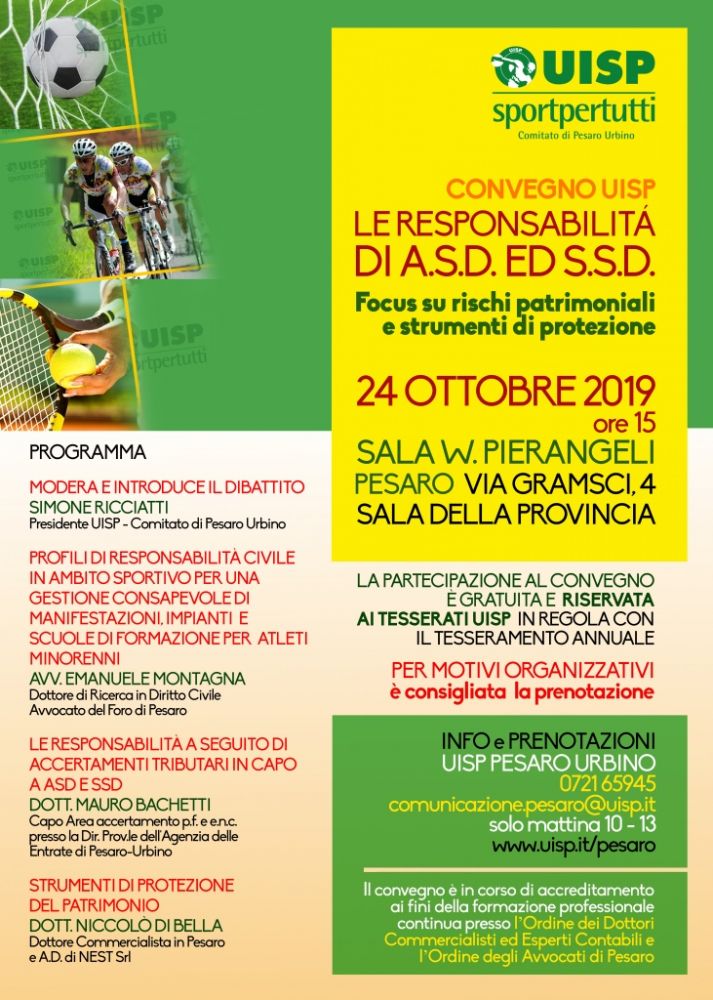 UISP
sportpertutti
Comitato di Pesaro Urbino

CONVEGNO UISP
LE RESPONSABILITÁ DI A.S.D. ED S.S.D.
Focus su rischi patrimoniali e strumenti di protezione

24 OTTOBRE 2019
ore 15
SALA W. PIERANGELI
PESARO VIA GRAMSCI, 4
SALA DELLA PROVINCIA

LA PARTECIPAZIONE AL CONVEGNO È GRATUITA E RISERVATA AI TESSERATI UISP IN REGOLA CON IL TESSERAMENTO ANNUALE

PER MOTIVI ORGANIZZATIVI è consigliata la prenotazione

INFO e PRENOTAZIONI
UISP PESARO URBINO
0721 65945
comunicazione.pesaro@uisp.it
solo mattina 10 - 13
www.uisp.it/pesaro

Il convegno è in corso di accreditamento ai fini della formazione professionale continua presso l'Ordine dei Dottori Commercialisti ed Esperti Contabili e l'Ordine degli Avvocati di Pesaro

PROGRAMMA

MODERA E INTRODUCE IL DIBATTITO
SIMONE RICCIATTI
Presidente UISP - Comitato di Pesaro Urbino

PROFILI DI RESPONSABILITÀ CIVILE IN AMBITO SPORTIVO PER UNA GESTIONE CONSAPEVOLE DI MANIFESTAZIONI, IMPIANTI E SCUOLE DI FORMAZIONE PER ATLETI MINORENNI
AVV. EMANUELE MONTAGNA
Dottore di Ricerca in Diritto Civile
Avvocato del Foro di Pesaro

LE RESPONSABILITÀ A SEGUITO DI ACCERTAMENTI TRIBUTARI IN CAPO A ASD E SSD
DOTT. MAURO BACHETTI
Capo Area accertamento p.f. e e.n.c. presso la Dir. Prov.le dell'Agenzia delle Entrate di Pesaro-Urbino

STRUMENTI DI PROTEZIONE DEL PATRIMONIO
DOTT. NICCOLÒ DI BELLA
Dottore Commercialista in Pesaro e A.D. di NEST Srl